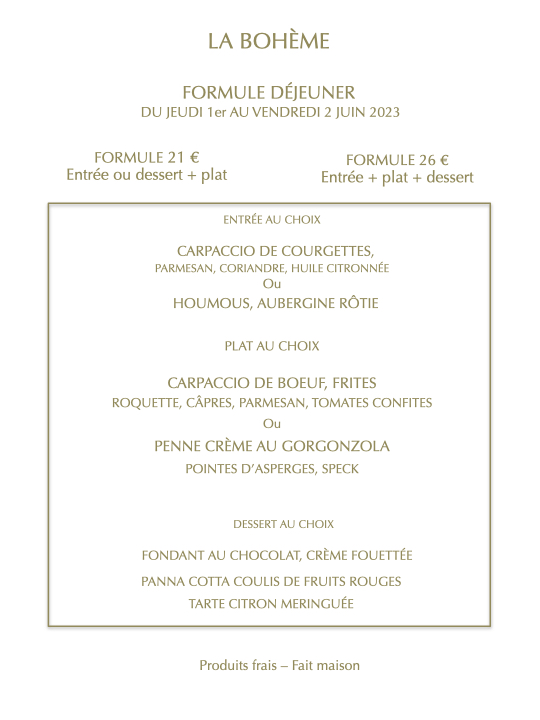 LA BOHÈME

FORMULE DÉJEUNER
DU JEUDI 1er AU VENDREDI 2 JUIN 2023

FORMULE 21 €
Entrée ou dessert + plat

FORMULE 26 €
Entrée + plat + dessert

ENTRÉE AU CHOIX

CARPACCIO DE COURGETTES,
PARMESAN, CORIANDRE, HUILE CITRONNÉE
Ou
HOUMOUS, AUBERGINE RÔTIE

PLAT AU CHOIX

CARPACCIO DE BOEUF, FRITES
ROQUETTE, CÂPRES, PARMESAN, TOMATES CONFITES
Ou
PENNE CRÈME AU GORGONZOLA
POINTES D'ASPERGES, SPECK

DESSERT AU CHOIX

FONDANT AU CHOCOLAT, CRÈME FOUETTÉE
PANNA COTTA COULIS DE FRUITS ROUGES
TARTE CITRON MERINGUÉE

Produits frais – Fait maison